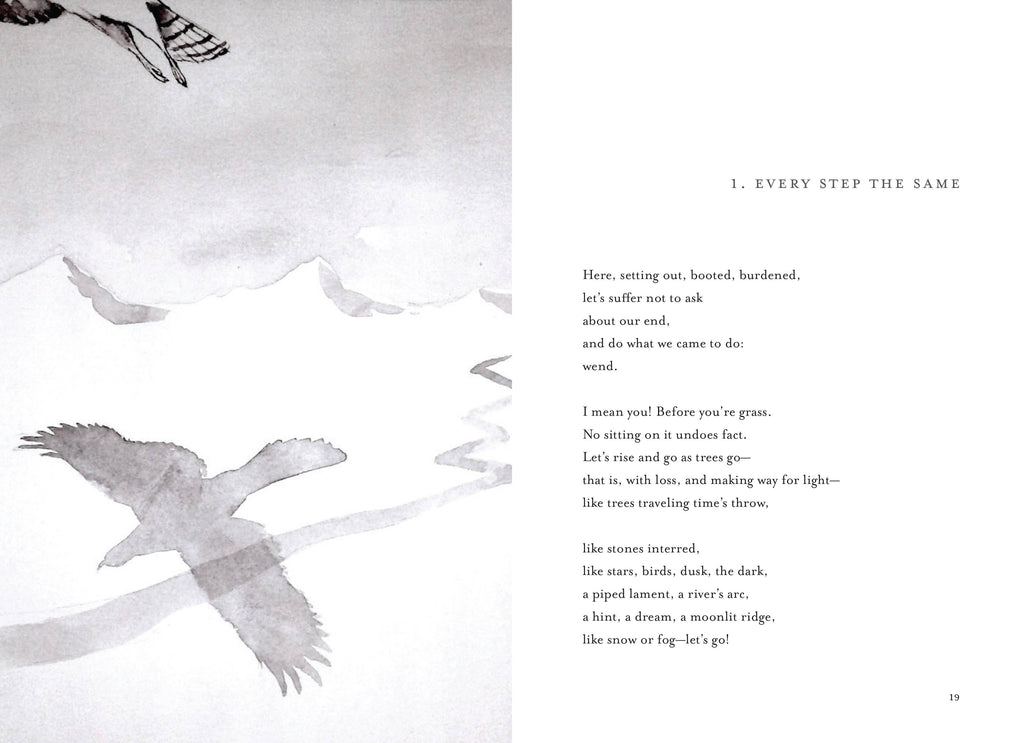 1. EVERY STEP THE SAME

Here, setting out, booted, burdened,
let's suffer not to ask
about our end,
and do what we came to do:
wend.

I mean you! Before you're grass.
No sitting on it undoes fact.
Let's rise and go as trees go—
that is, with loss, and making way for light—
like trees traveling time's throw,

like stones interred,
like stars, birds, dusk, the dark,
a piped lament, a river's arc,
a hint, a dream, a moonlit ridge,
like snow or fog—let's go!

19